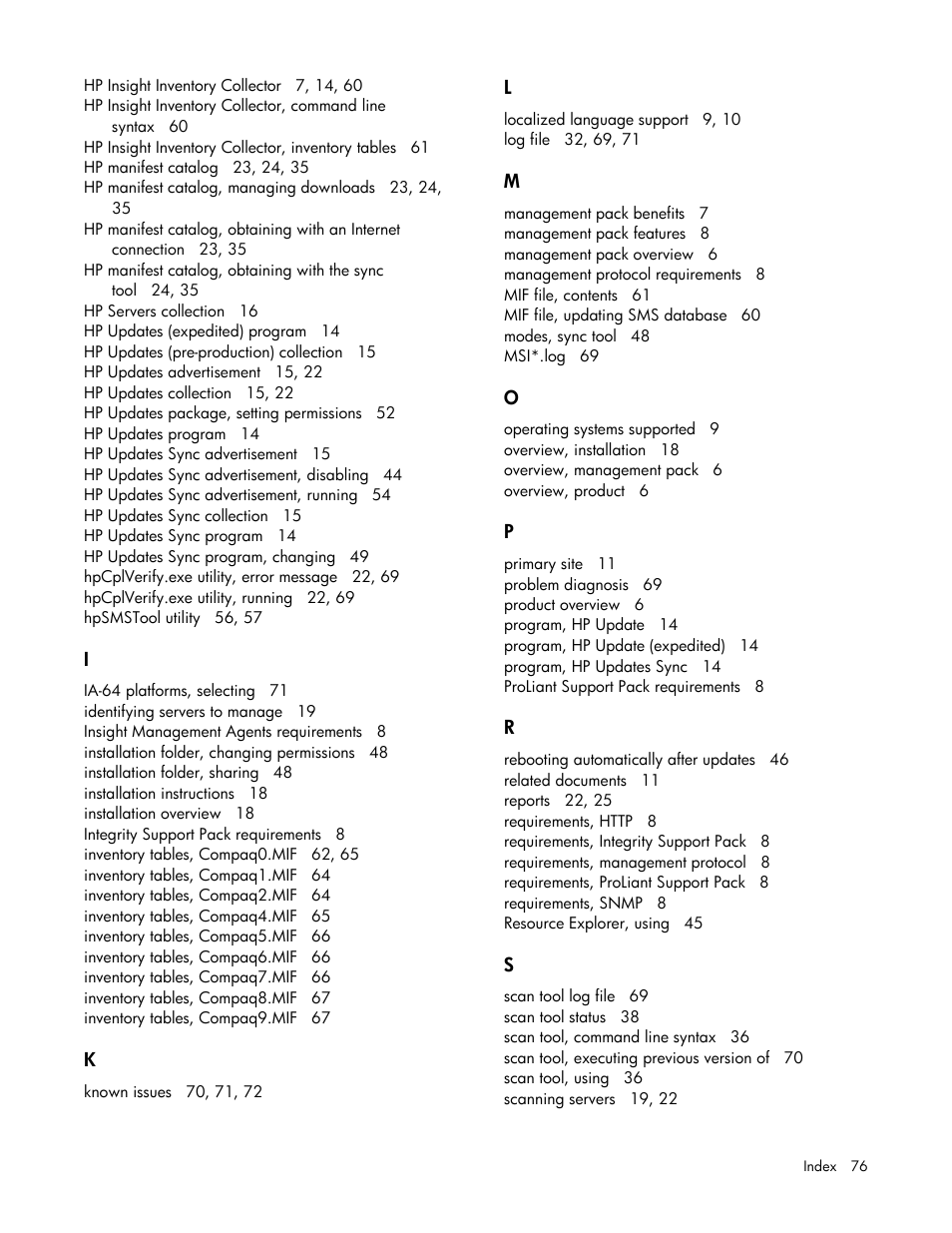 HP Insight Inventory Collector 7, 14, 60
HP Insight Inventory Collector, command line syntax 60
HP Insight Inventory Collector, inventory tables 61
HP manifest catalog 23, 24, 35
HP manifest catalog, managing downloads 23, 24, 35
HP manifest catalog, obtaining with an Internet connection 23, 35
HP manifest catalog, obtaining with the sync tool 24, 35
HP Servers collection 16
HP Updates (expedited) program 14
HP Updates (pre-production) collection 15
HP Updates advertisement 15, 22
HP Updates collection 15, 22
HP Updates package, setting permissions 52
HP Updates program 14
HP Updates Sync advertisement 15
HP Updates Sync advertisement, disabling 44
HP Updates Sync advertisement, running 54
HP Updates Sync collection 15
HP Updates Sync program 14
HP Updates Sync program, changing 49
hpCplVerify.exe utility, error message 22, 69
hpCplVerify.exe utility, running 22, 69
hpSMSTool utility 56, 57

I
IA-64 platforms, selecting 71
identifying servers to manage 19
Insight Management Agents requirements 8
installation folder, changing permissions 48
installation folder, sharing 48
installation instructions 18
installation overview 18
Integrity Support Pack requirements 8
inventory tables, Compaq0.MIF 62, 65
inventory tables, Compaq1.MIF 64
inventory tables, Compaq2.MIF 64
inventory tables, Compaq4.MIF 65
inventory tables, Compaq5.MIF 66
inventory tables, Compaq6.MIF 66
inventory tables, Compaq7.MIF 66
inventory tables, Compaq8.MIF 67
inventory tables, Compaq9.MIF 67

K
known issues 70, 71, 72

L
localized language support 9, 10
log file 32, 69, 71

M
management pack benefits 7
management pack features 8
management pack overview 6
management protocol requirements 8
MIF file, contents 61
MIF file, updating SMS database 60
modes, sync tool 48
MSI*.log 69

O
operating systems supported 9
overview, installation 18
overview, management pack 6
overview, product 6

P
primary site 11
problem diagnosis 69
product overview 6
program, HP Update 14
program, HP Update (expedited) 14
program, HP Updates Sync 14
ProLiant Support Pack requirements 8

R
rebooting automatically after updates 46
related documents 11
reports 22, 25
requirements, HTTP 8
requirements, Integrity Support Pack 8
requirements, management protocol 8
requirements, ProLiant Support Pack 8
requirements, SNMP 8
Resource Explorer, using 45

S
scan tool log file 69
scan tool status 38
scan tool, command line syntax 36
scan tool, executing previous version of 70
scan tool, using 36
scanning servers 19, 22

Index 76